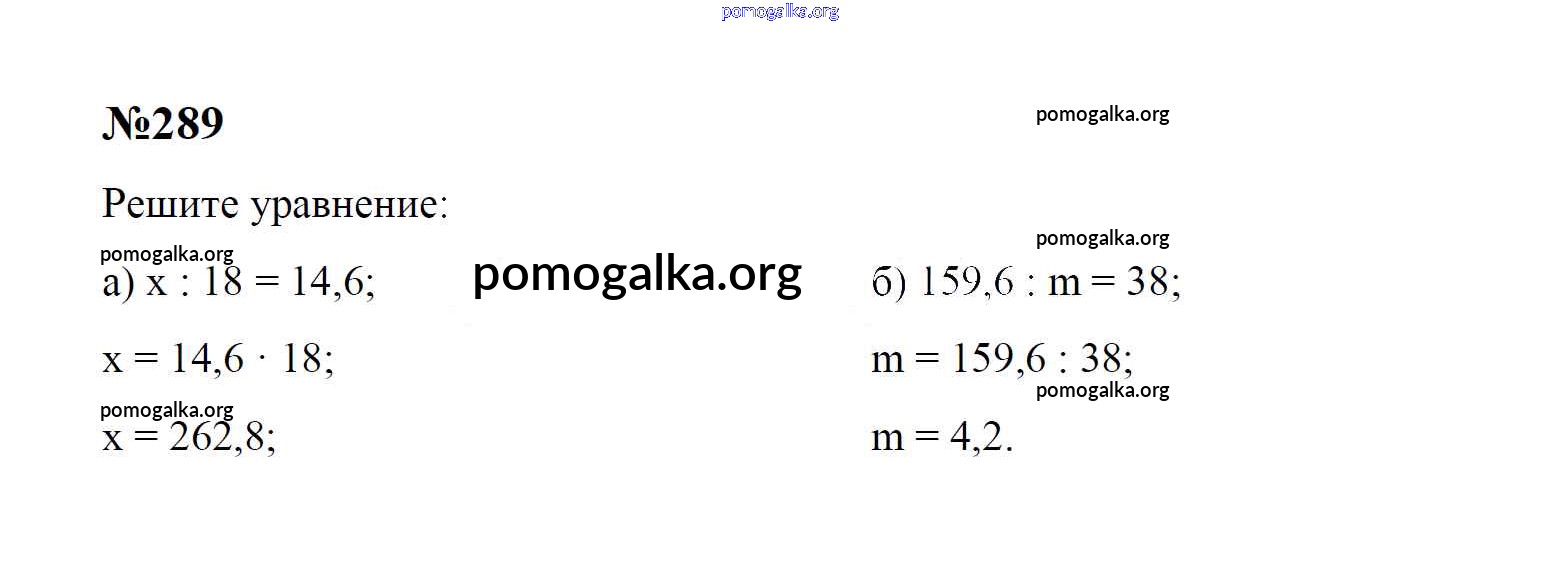 №289

Решите уравнение:

а) $x : 18 = 14,6$;

$x = 14,6 \cdot 18$;

$x = 262,8$;

б) $159,6 : m = 38$;

$m = 159,6 : 38$;

$m = 4,2$.

pomogalka.org